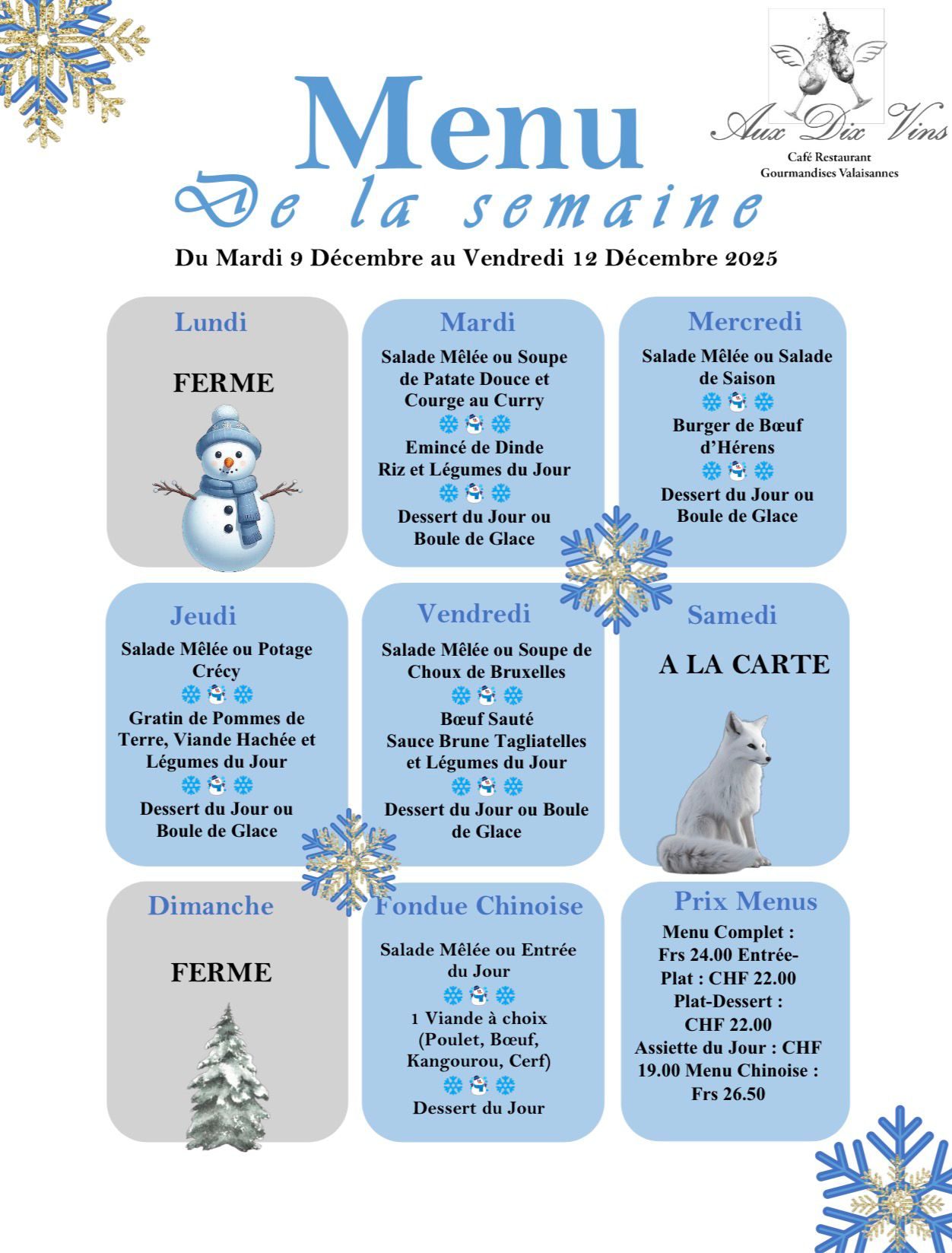 Menu
De la semaine

Aux Dix Vins
Café Restaurant
Gourmandises Valaisannes

Du Mardi 9 Décembre au Vendredi 12 Décembre 2025

Lundi

FERME

Mardi

Salade Mêlée ou Soupe de Patate Douce et Courge au Curry

Emincé de Dinde Riz et Légumes du Jour

Dessert du Jour ou Boule de Glace

Mercredi

Salade Mêlée ou Salade de Saison

Burger de Bœuf d'Hérens

Dessert du Jour ou Boule de Glace

Jeudi

Salade Mêlée ou Potage Crécy

Gratin de Pommes de Terre, Viande Hachée et Légumes du Jour

Dessert du Jour ou Boule de Glace

Vendredi

Salade Mêlée ou Soupe de Choux de Bruxelles

Bœuf Sauté Sauce Brune Tagliatelles et Légumes du Jour

Dessert du Jour ou Boule de Glace

Samedi

A LA CARTE

Dimanche

FERME

Fondue Chinoise

Salade Mêlée ou Entrée du Jour

1 Viande à choix (Poulet, Bœuf, Kangourou, Cerf)

Dessert du Jour

Prix Menus

Menu Complet : Frs 24.00 Entrée-Plat : CHF 22.00 Plat-Dessert : CHF 22.00 Assiette du Jour : CHF 19.00 Menu Chinoise : Frs 26.50